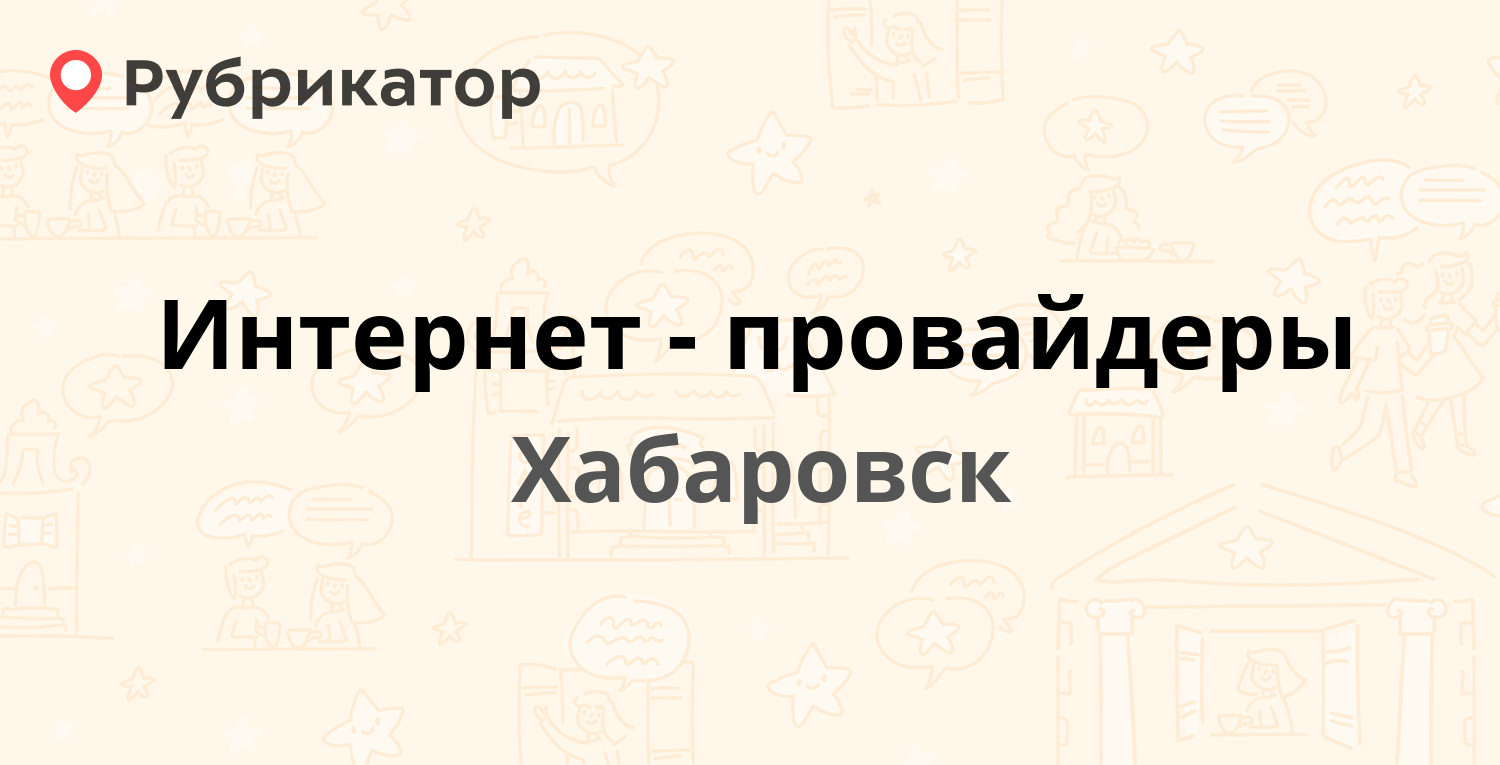 Рубрикатор

Интернет - провайдеры

Хабаровск